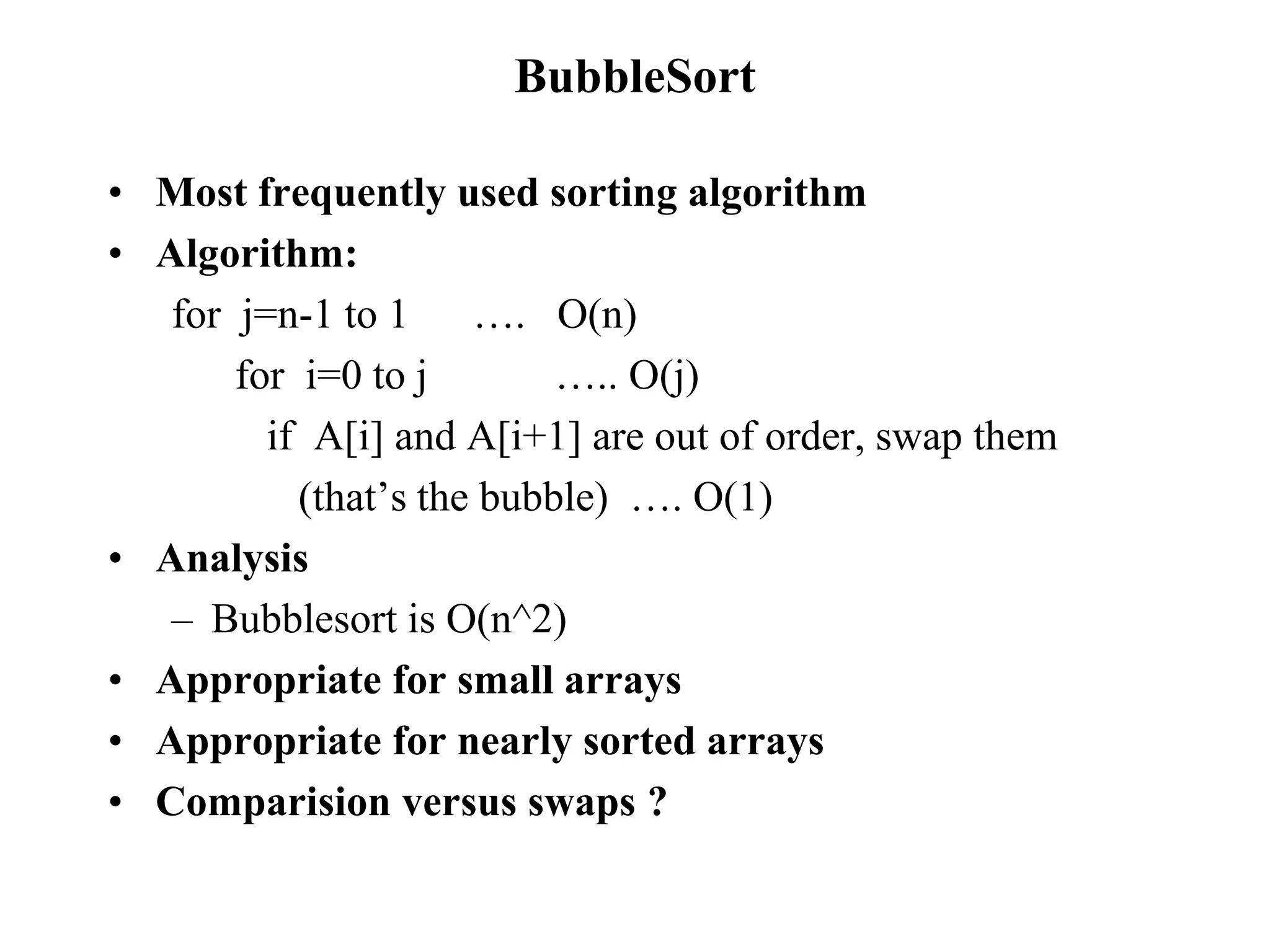 BubbleSort

• Most frequently used sorting algorithm
• Algorithm:
for j=n-1 to 1 …. O(n)
for i=0 to j ….. O(j)
if A[i] and A[i+1] are out of order, swap them
(that’s the bubble) …. O(1)
• Analysis
– Bubblesort is O(n^2)
• Appropriate for small arrays
• Appropriate for nearly sorted arrays
• Comparision versus swaps ?